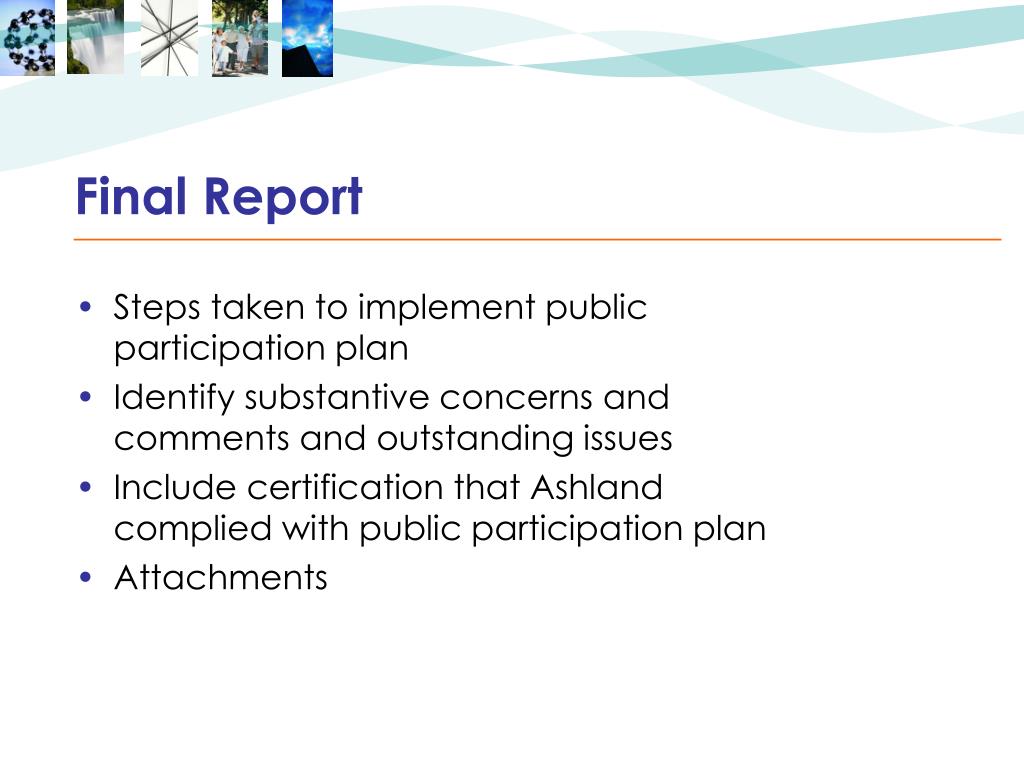 Final Report

• Steps taken to implement public participation plan
• Identify substantive concerns and comments and outstanding issues
• Include certification that Ashland complied with public participation plan
• Attachments